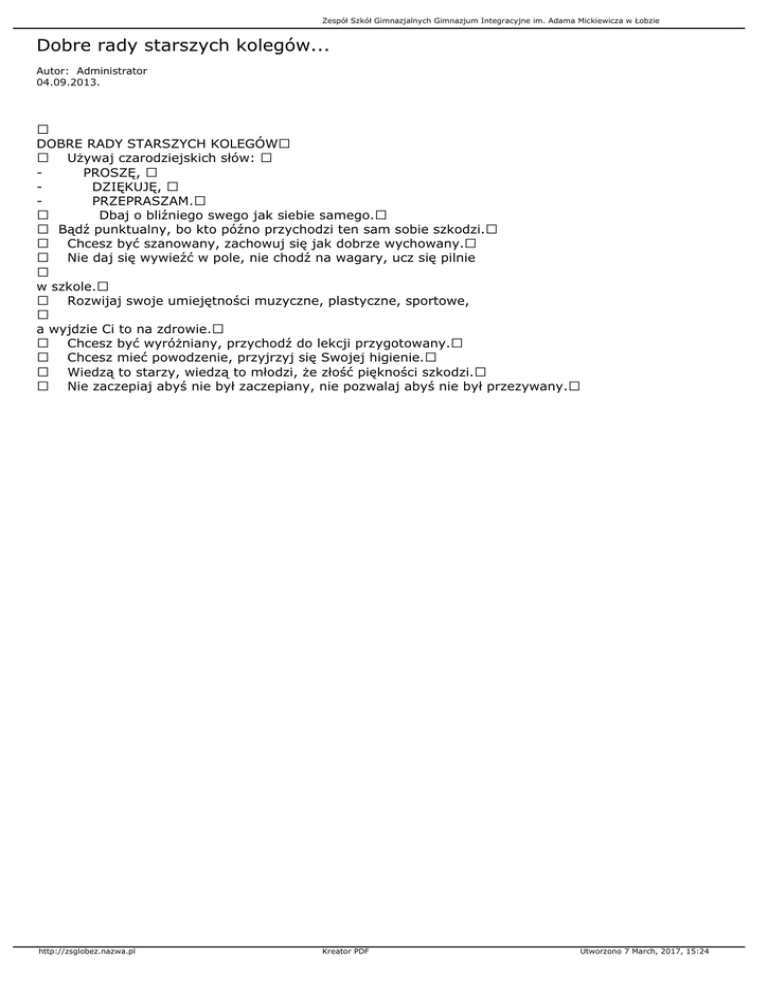 Zespół Szkół Gimnazjalnych Gimnazjum Integracyjne im. Adama Mickiewicza w Łobzie

Dobre rady starszych kolegów...

Autor: Administrator
04.09.2013.

□
DOBRE RADY STARSZYCH KOLEGÓW□
□ Używaj czarodziejskich słów: □
- PROSZĘ, □
- DZIĘKUJĘ, □
- PRZEPRASZAM.□
□ Dbaj o bliźniego swego jak siebie samego.□
□ Bądź punktualny, bo kto późno przychodzi ten sam sobie szkodzi.□
□ Chcesz być szanowany, zachowuj się jak dobrze wychowany.□
□ Nie daj się wywieźć w pole, nie chodź na wagary, ucz się pilnie
□
w szkole.□
□ Rozwijaj swoje umiejętności muzyczne, plastyczne, sportowe,
□
a wyjdzie Ci to na zdrowie.□
□ Chcesz być wyróżniany, przychodź do lekcji przygotowany.□
□ Chcesz mieć powodzenie, przyjrzyj się Swojej higienie.□
□ Wiedzą to starzy, wiedzą to młodzi, że złość piękności szkodzi.□
□ Nie zaczepiaj abyś nie był zaczepiany, nie pozwalaj abyś nie był przezywany.□

http://zsglobez.nazwa.pl Kreator PDF Utworzono 7 March, 2017, 15:24